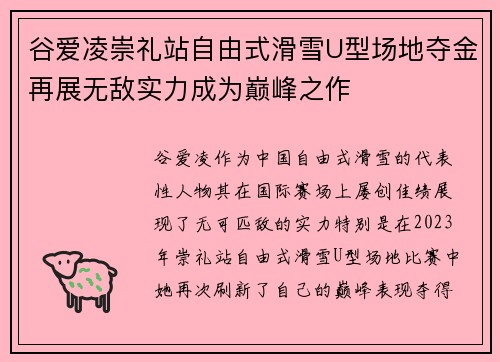 谷爱凌崇礼站自由式滑雪U型场地夺金再展无敌实力成为巅峰之作

谷爱凌作为中国自由式滑雪的代表性人物其在国际赛场上屡创佳绩展现了无可匹敌的实力特别是在2023年崇礼站自由式滑雪U型场地比赛中她再次刷新了自己的巅峰表现夺得